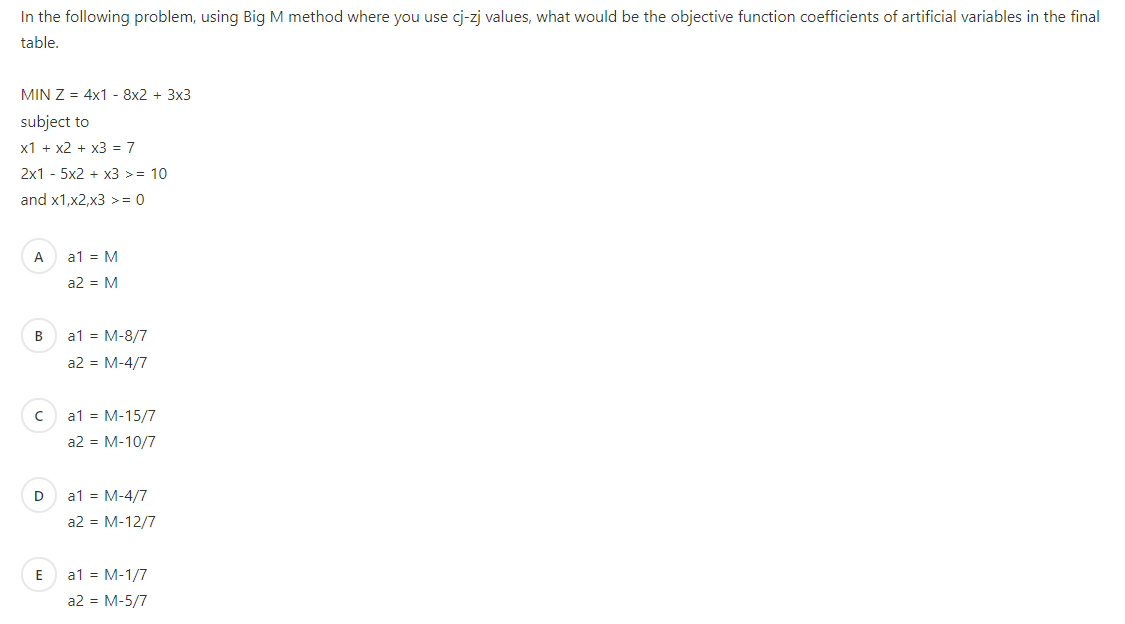 In the following problem, using Big M method where you use cj-zj values, what would be the objective function coefficients of artificial variables in the final table.

MIN Z = 4x1 - 8x2 + 3x3
subject to
x1 + x2 + x3 = 7
2x1 - 5x2 + x3 >= 10
and x1,x2,x3 >= 0

A
a1 = M
a2 = M

B
a1 = M-8/7
a2 = M-4/7

C
a1 = M-15/7
a2 = M-10/7

D
a1 = M-4/7
a2 = M-12/7

E
a1 = M-1/7
a2 = M-5/7